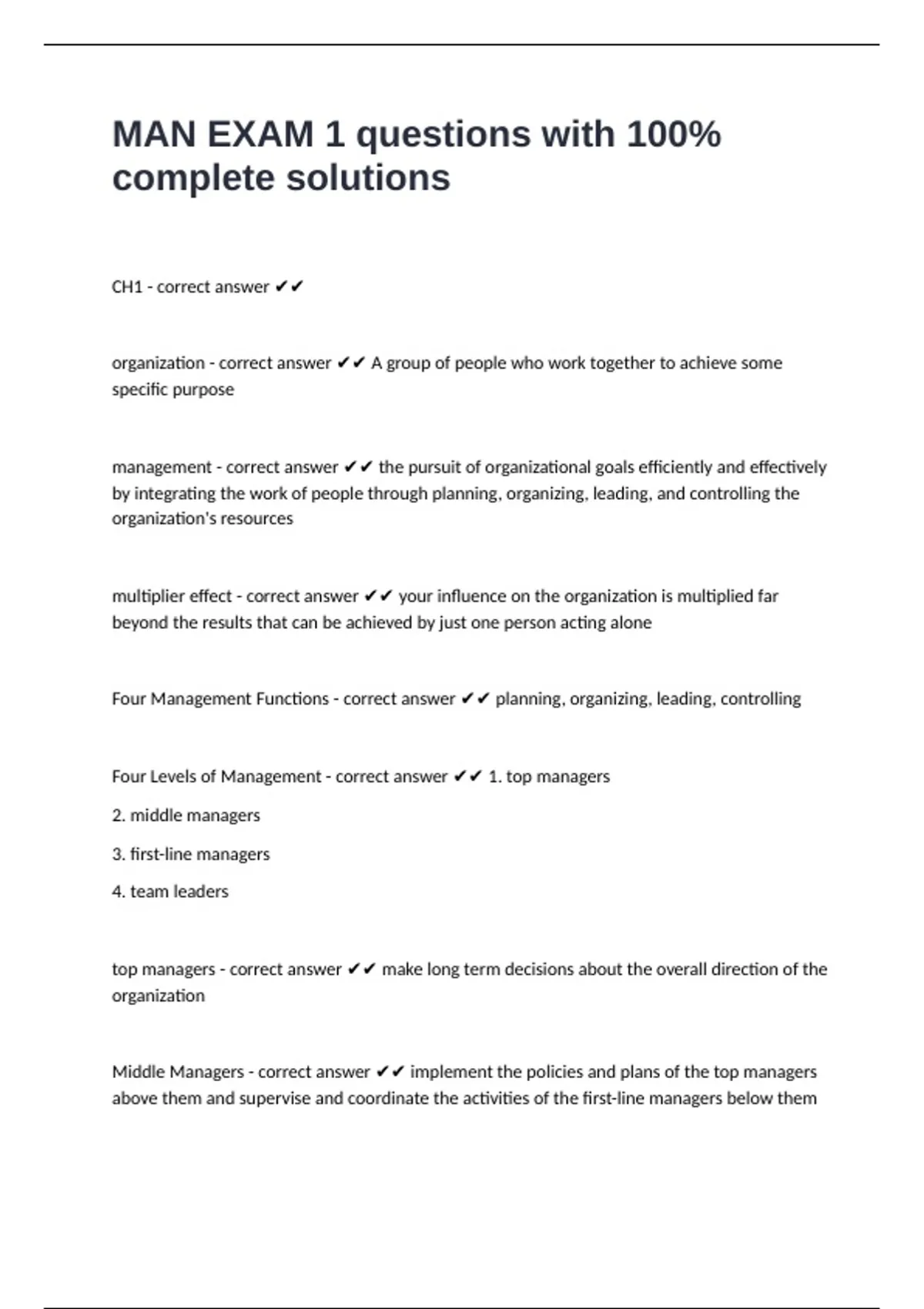 MAN EXAM 1 questions with 100% complete solutions

CH1 - correct answer ✔✔

organization - correct answer ✔✔ A group of people who work together to achieve some specific purpose

management - correct answer ✔✔ the pursuit of organizational goals efficiently and effectively by integrating the work of people through planning, organizing, leading, and controlling the organization's resources

multiplier effect - correct answer ✔✔ your influence on the organization is multiplied far beyond the results that can be achieved by just one person acting alone

Four Management Functions - correct answer ✔✔ planning, organizing, leading, controlling

Four Levels of Management - correct answer ✔✔ 1. top managers

2. middle managers

3. first-line managers

4. team leaders

top managers - correct answer ✔✔ make long term decisions about the overall direction of the organization

Middle Managers - correct answer ✔✔ implement the policies and plans of the top managers above them and supervise and coordinate the activities of the first-line managers below them